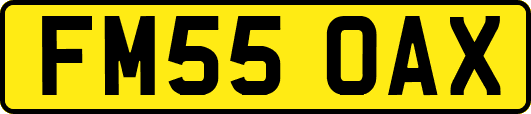 FM55 OAX